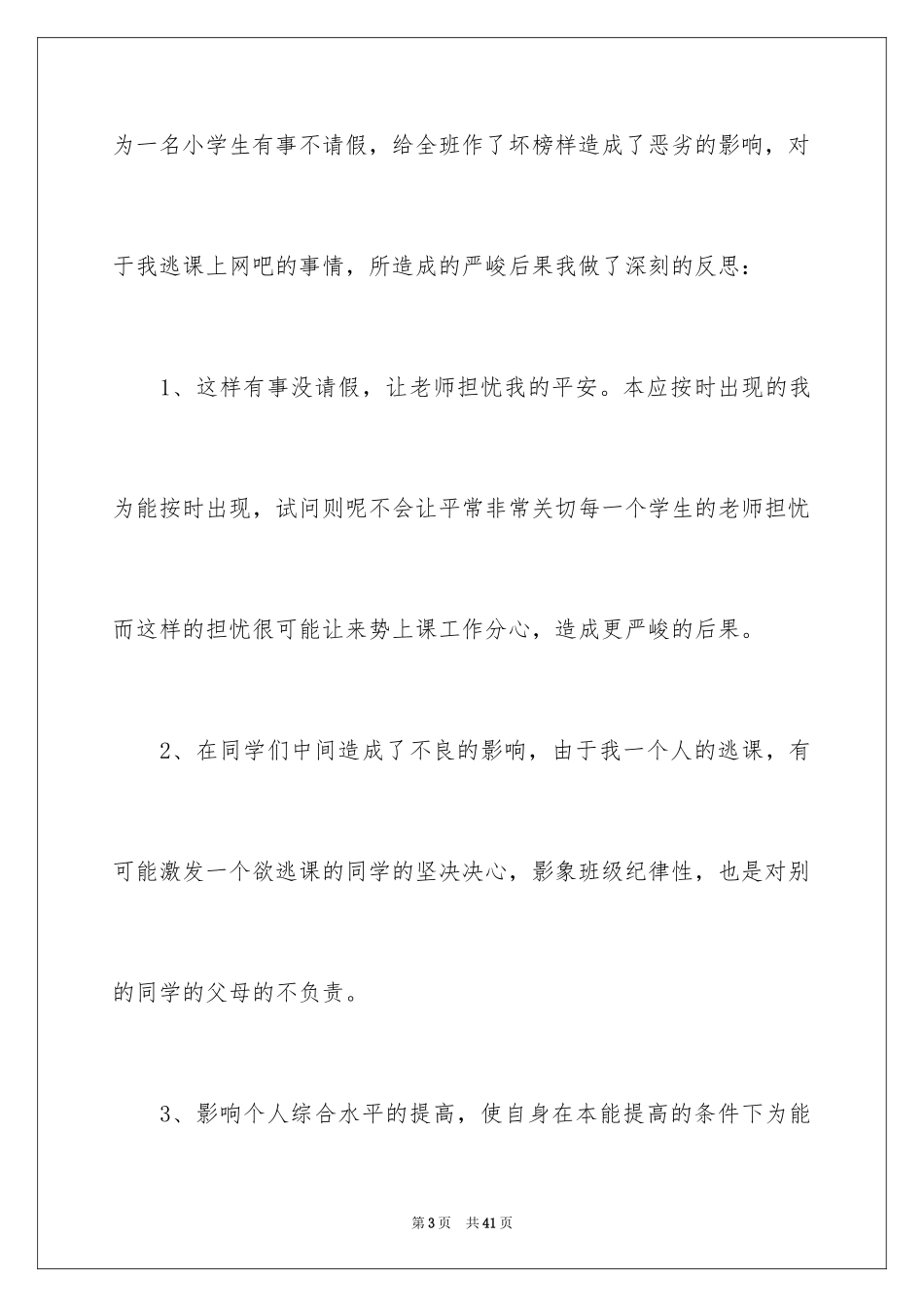 为一名小学生有事不请假，给全班作了坏榜样造成了恶劣的影响，对于我逃课上网吧的事情，所造成的严峻后果我做了深刻的反思：

1、这样有事没请假，让老师担忧我的平安。本应按时出现的我为能按时出现，试问则呢不会让平常非常关切每一个学生的老师担忧而这样的担忧很可能让来势上课工作分心，造成更严峻的后果。

2、在同学们中间造成了不良的影响，由于我一个人的逃课，有可能激发一个欲逃课的同学的坚决决心，影象班级纪律性，也是对别的同学的父母的不负责。

3、影响个人综合水平的提高，使自身在本能提高的条件下为能

第3页 共41页